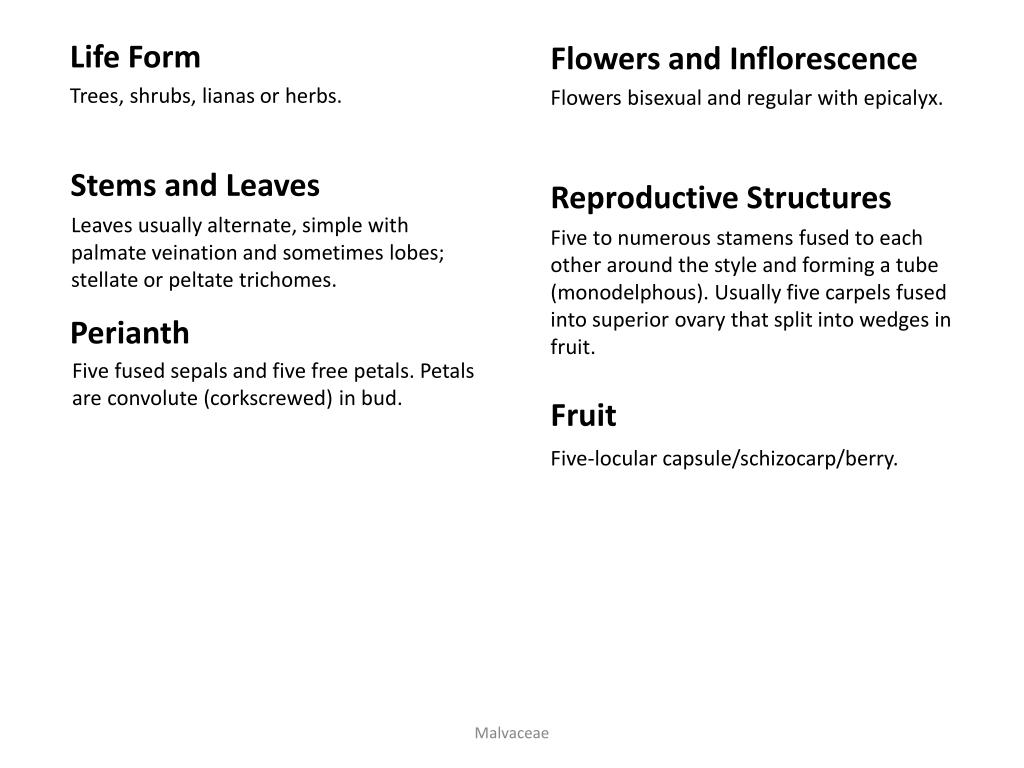 Life Form

Trees, shrubs, lianas or herbs.

Stems and Leaves

Leaves usually alternate, simple with palmate veination and sometimes lobes; stellate or peltate trichomes.

Perianth

Five fused sepals and five free petals. Petals are convolute (corkscrewed) in bud.

Flowers and Inflorescence

Flowers bisexual and regular with epicalyx.

Reproductive Structures

Five to numerous stamens fused to each other around the style and forming a tube (monodelphous). Usually five carpels fused into superior ovary that split into wedges in fruit.

Fruit

Five-locular capsule/schizocarp/berry.

Malvaceae